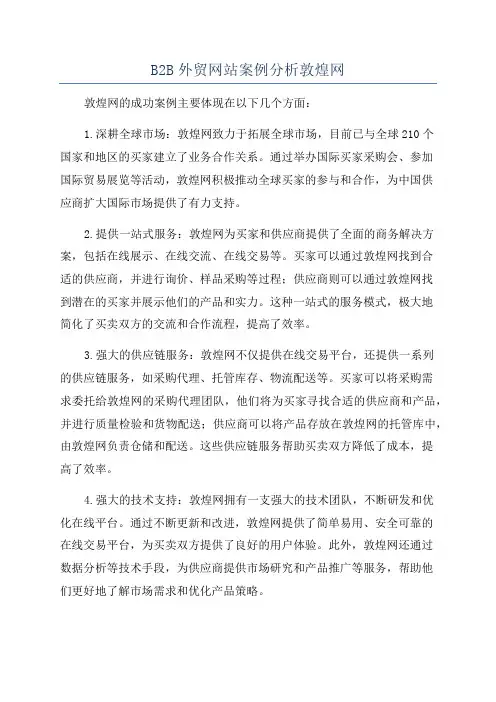 B2B 外贸网站案例分析敦煌网

敦煌网的成功案例主要体现在以下几个方面：

1.深耕全球市场：敦煌网致力于拓展全球市场，目前已与全球 210 个国家和地区的买家建立了业务合作关系。通过举办国际买家采购会、参加国际贸易展览等活动，敦煌网积极推动全球买家的参与和合作，为中国供应商扩大国际市场提供了有力支持。

2.提供一站式服务：敦煌网为买家和供应商提供了全面的商务解决方案，包括在线展示、在线交流、在线交易等。买家可以通过敦煌网找到合适的供应商，并进行询价、样品采购等过程；供应商则可以通过敦煌网找到潜在的买家并展示他们的产品和实力。这种一站式的服务模式，极大地简化了买卖双方的交流和合作流程，提高了效率。

3.强大的供应链服务：敦煌网不仅提供在线交易平台，还提供一系列的供应链服务，如采购代理、托管库存、物流配送等。买家可以将采购需求委托给敦煌网的采购代理团队，他们将为买家寻找合适的供应商和产品，并进行质量检验和货物配送；供应商可以将产品存放在敦煌网的托管库中，由敦煌网负责仓储和配送。这些供应链服务帮助买卖双方降低了成本，提高了效率。

4.强大的技术支持：敦煌网拥有一支强大的技术团队，不断研发和优化在线平台。通过不断更新和改进，敦煌网提供了简单易用、安全可靠的在线交易平台，为买卖双方提供了良好的用户体验。此外，敦煌网还通过数据分析等技术手段，为供应商提供市场研究和产品推广等服务，帮助他们更好地了解市场需求和优化产品策略。